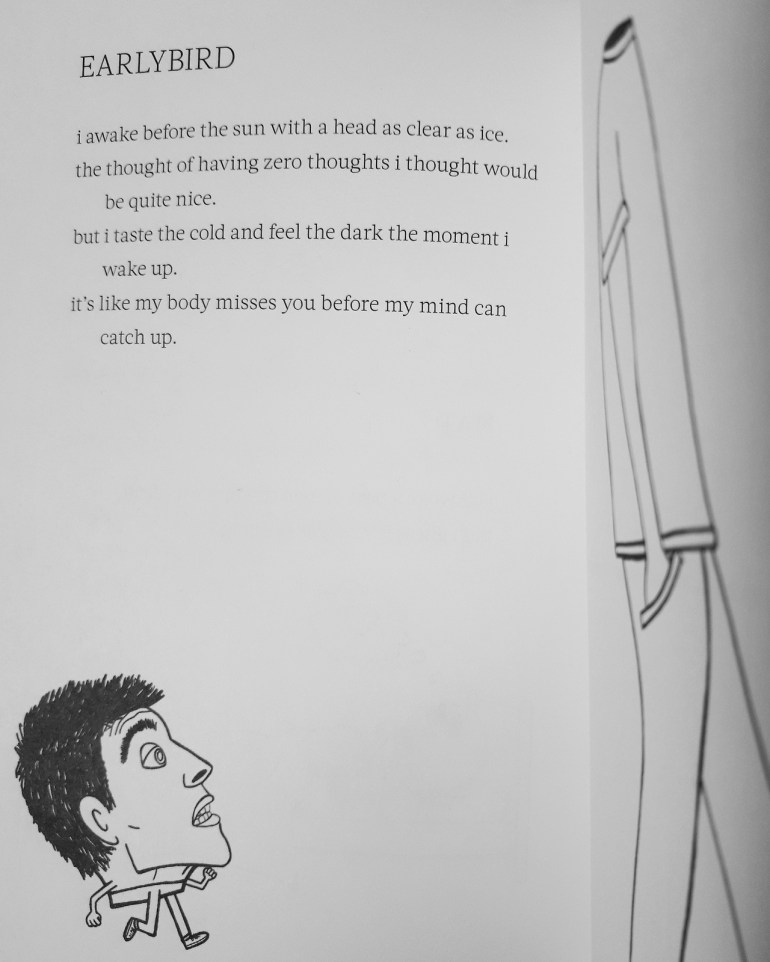 EARLYBIRD

i awake before the sun with a head as clear as ice.
the thought of having zero thoughts i thought would be quite nice.
but i taste the cold and feel the dark the moment i wake up.
it's like my body misses you before my mind can catch up.